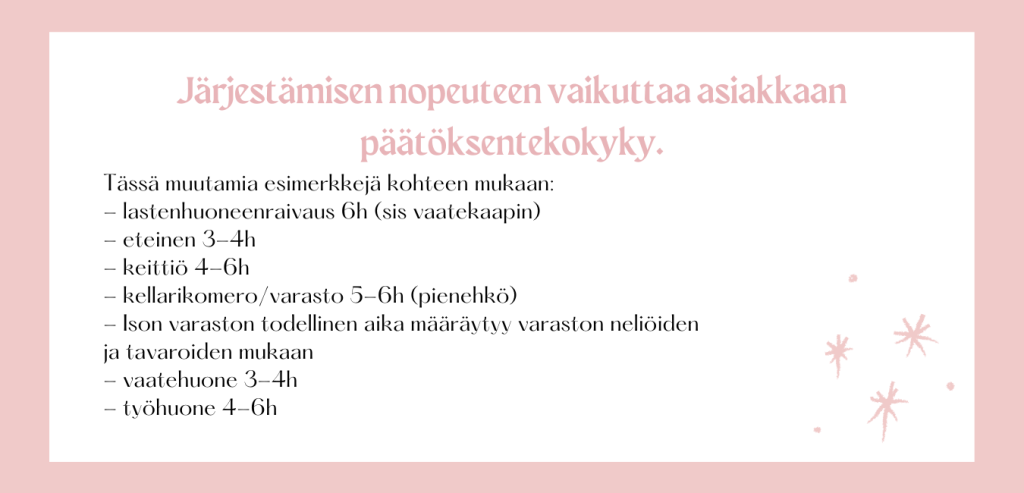 Järjestämisen nopeuteen vaikuttaa asiakkaan päätöksentekokyky.

Tässä muutamia esimerkkejä kohteen mukaan:
– lastenhuoneenraivaus 6h (sis vaatekaapin)
– eteinen 3–4h
– keittiö 4–6h
– kellarikomero/varasto 5–6h (pienehkö)
– Ison varaston todellinen aika määräytyy varaston neliöiden ja tavaroiden mukaan
– vaatehuone 3–4h
– työhuone 4–6h